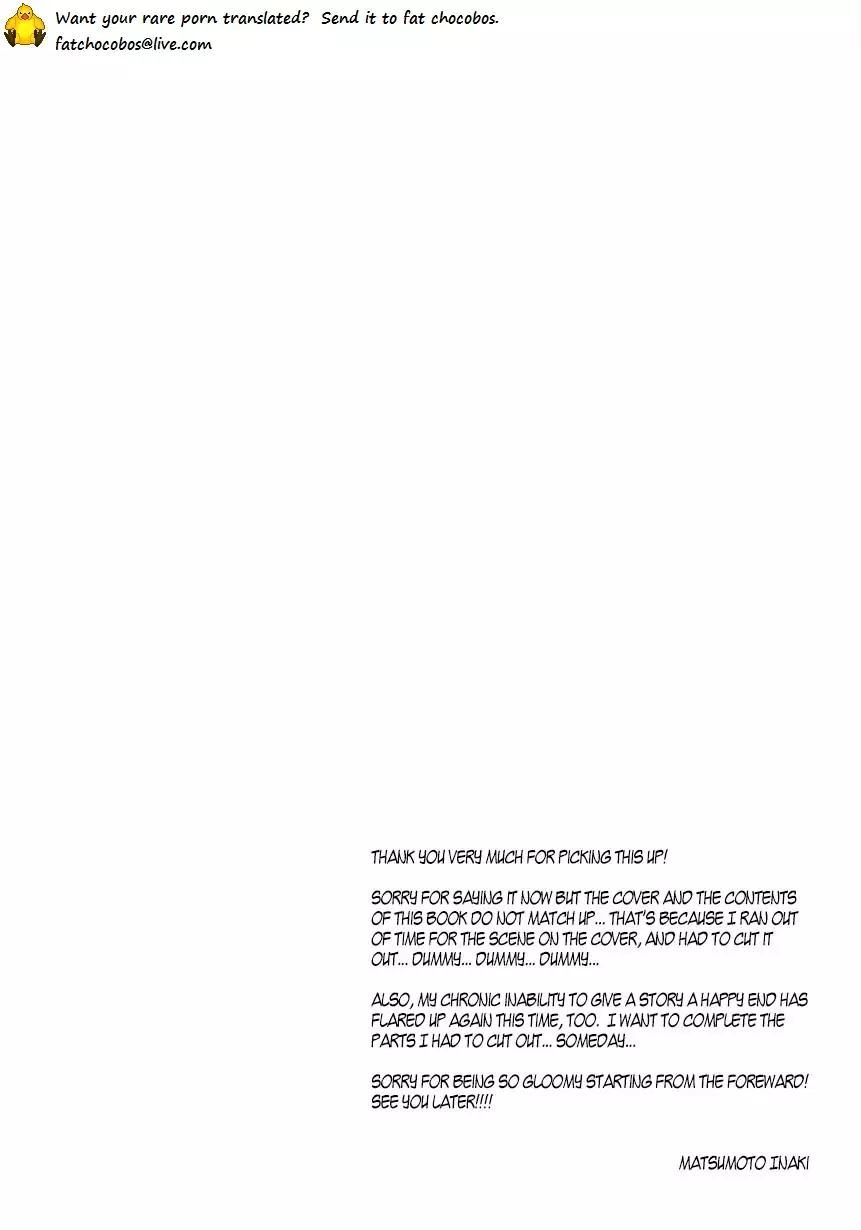 Want your rare porn translated? Send it to fat chocobos.
fatchocobos@live.com

THANK YOU VERY MUCH FOR PICKING THIS UP!

SORRY FOR SAYING IT NOW BUT THE COVER AND THE CONTENTS OF THIS BOOK DO NOT MATCH UP... THAT'S BECAUSE I RAN OUT OF TIME FOR THE SCENE ON THE COVER, AND HAD TO CUT IT OUT... DUMMY... DUMMY... DUMMY...

ALSO, MY CHRONIC INABILITY TO GIVE A STORY A HAPPY END HAS FLARED UP AGAIN THIS TIME, TOO. I WANT TO COMPLETE THE PARTS I HAD TO CUT OUT... SOMEDAY...

SORRY FOR BEING SO GLOOMY STARTING FROM THE FOREWARD! SEE YOU LATER!!!!

MATSUMOTO INAKI